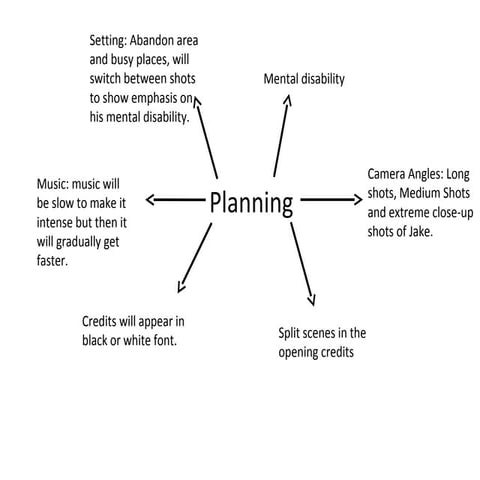 Setting: Abandon area and busy places, will switch between shots to show emphasis on his mental disability.

Mental disability

Music: music will be slow to make it intense but then it will gradually get faster.

Planning

Camera Angles: Long shots, Medium Shots and extreme close-up shots of Jake.

Credits will appear in black or white font.

Split scenes in the opening credits